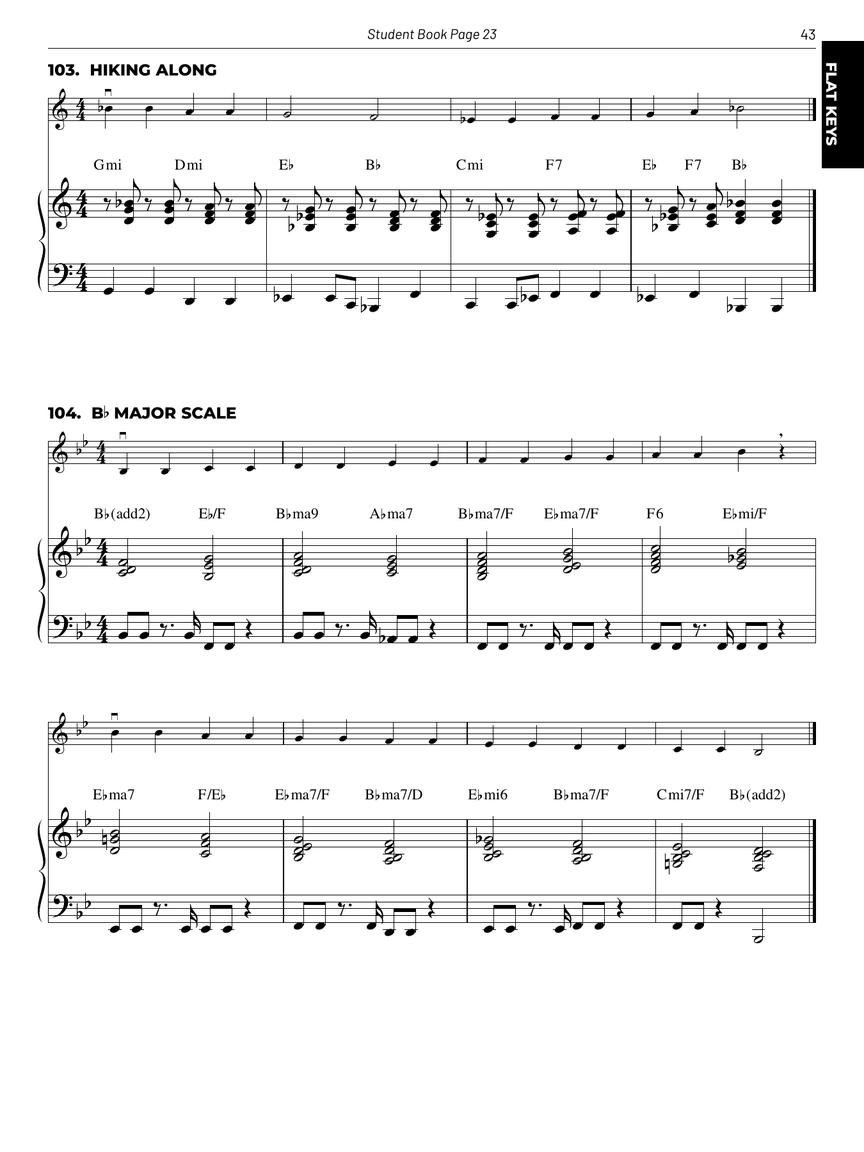 Student Book Page 23

43

FLAT KEYS

103. HIKING ALONG

Gmi Dmi E♭ B♭ Cmi F7 E♭ F7 B♭

104. B♭ MAJOR SCALE

B♭(add2) E♭/F B♭ma9 A♭ma7 B♭ma7/F E♭ma7/F F6 E♭mi/F

E♭ma7 F/E♭ E♭ma7/F B♭ma7/D E♭mi6 B♭ma7/F Cmi7/F B♭(add2)